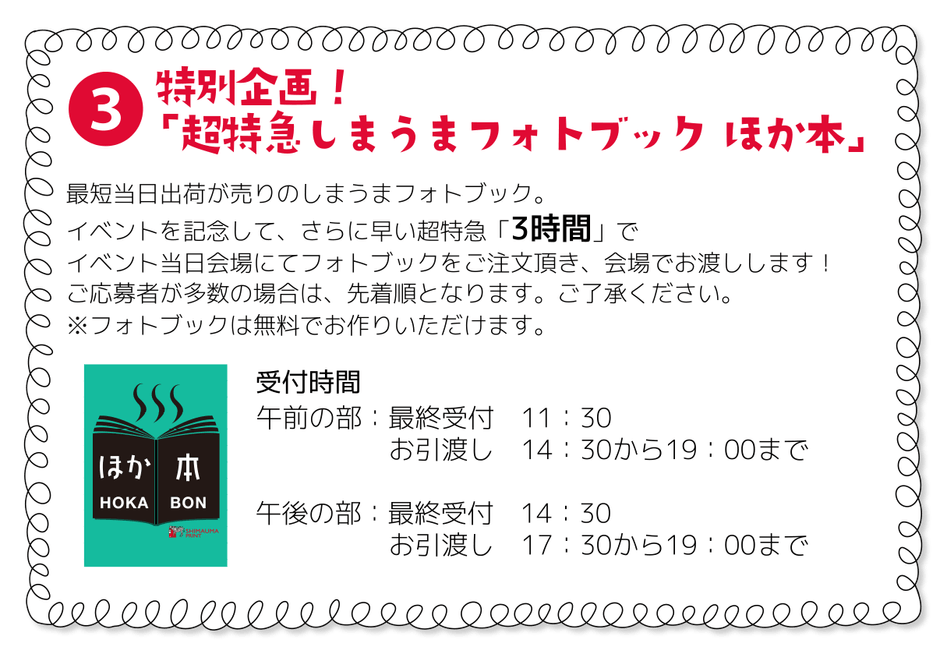 3 特別企画！
「超特急しまうまフォトブック ほか本」

最短当日出荷が売りのしまうまフォトブック。
イベントを記念して、さらに早い超特急「3時間」で
イベント当日会場にてフォトブックをご注文頂き、会場でお渡しします！
ご応募者が多数の場合は、先着順となります。ご了承ください。
※フォトブックは無料でお作りいただけます。

ほか 本
HOKA BON
SHIMAUMA PRINT

受付時間
午前の部：最終受付　11：30
　　　　　お引渡し　14：30から19：00まで

午後の部：最終受付　14：30
　　　　　お引渡し　17：30から19：00まで